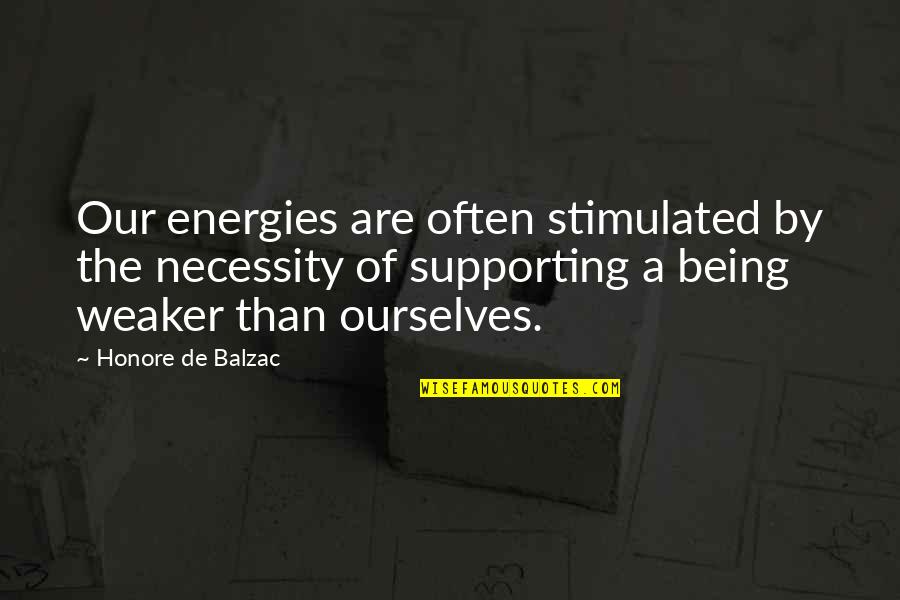 Our energies are often stimulated by the necessity of supporting a being weaker than ourselves.

~ Honore de Balzac

WISEFAMOUSQUOTES.COM